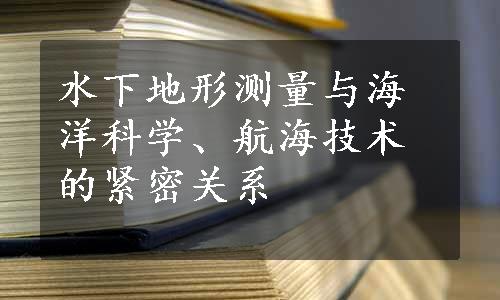 水下地形测量与海洋科学、航海技术的紧密关系